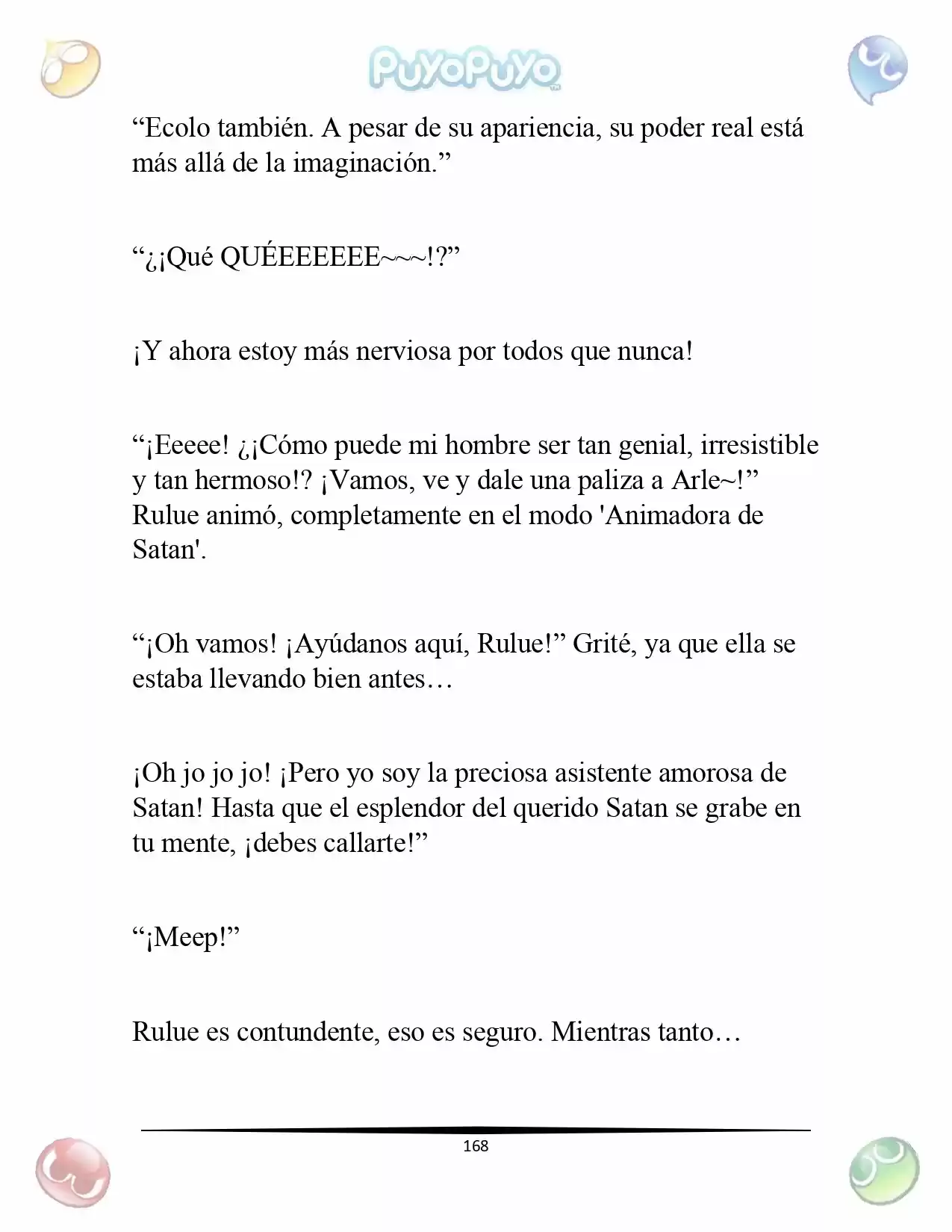 PuyoPuyo

"Ecolo también. A pesar de su apariencia, su poder real está más allá de la imaginación."

"¿¡Qué QUÉEEEEEE~~~!?"

¡Y ahora estoy más nerviosa por todos que nunca!

"¡Eeeee! ¿¡Cómo puede mi hombre ser tan genial, irresistible y tan hermoso!? ¡Vamos, ve y dale una paliza a Arle~!" Rulue animó, completamente en el modo 'Animadora de Satan'.

"¡Oh vamos! ¡Ayúdanos aquí, Rulue!" Grité, ya que ella se estaba llevando bien antes…

¡Oh jo jo jo! ¡Pero yo soy la preciosa asistente amorosa de Satan! Hasta que el esplendor del querido Satan se grabe en tu mente, ¡debes callarte!"

"¡Meep!"

Rulue es contundente, eso es seguro. Mientras tanto…

168